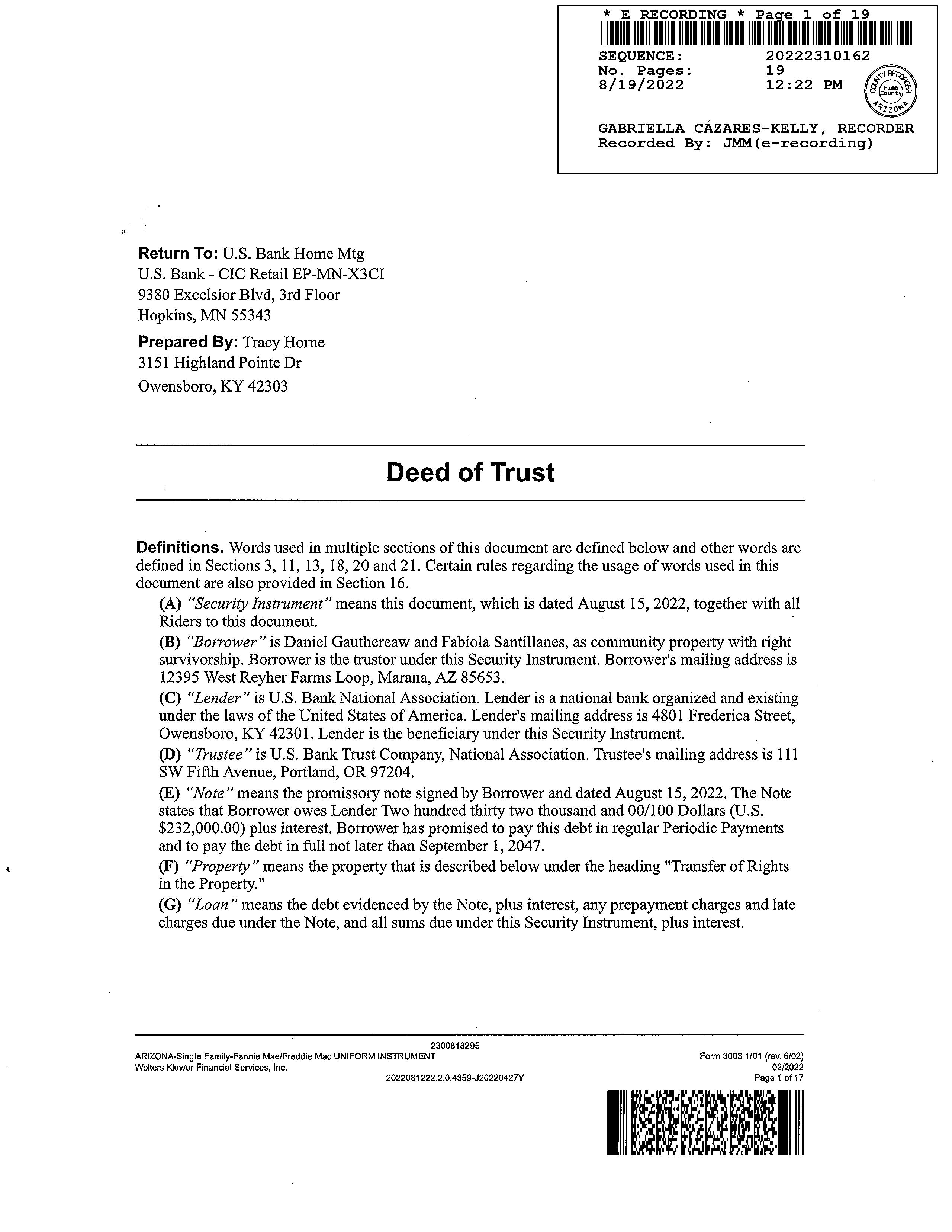 * E RECORDING * Page 1 of 19
SEQUENCE: 20222310162
No. Pages: 19
8/19/2022 12:22 PM

COUNTY RECORDER Pima County ARIZONA

GABRIELLA CÁZARES-KELLY, RECORDER
Recorded By: JMM(e-recording)

Return To: U.S. Bank Home Mtg
U.S. Bank - CIC Retail EP-MN-X3CI
9380 Excelsior Blvd, 3rd Floor
Hopkins, MN 55343

Prepared By: Tracy Horne
3151 Highland Pointe Dr
Owensboro, KY 42303

Deed of Trust

Definitions. Words used in multiple sections of this document are defined below and other words are defined in Sections 3, 11, 13, 18, 20 and 21. Certain rules regarding the usage of words used in this document are also provided in Section 16.

(A) "Security Instrument" means this document, which is dated August 15, 2022, together with all Riders to this document.

(B) "Borrower" is Daniel Gauthereaw and Fabiola Santillanes, as community property with right survivorship. Borrower is the trustor under this Security Instrument. Borrower's mailing address is 12395 West Reyher Farms Loop, Marana, AZ 85653.

(C) "Lender" is U.S. Bank National Association. Lender is a national bank organized and existing under the laws of the United States of America. Lender's mailing address is 4801 Frederica Street, Owensboro, KY 42301. Lender is the beneficiary under this Security Instrument.

(D) "Trustee" is U.S. Bank Trust Company, National Association. Trustee's mailing address is 111 SW Fifth Avenue, Portland, OR 97204.

(E) "Note" means the promissory note signed by Borrower and dated August 15, 2022. The Note states that Borrower owes Lender Two hundred thirty two thousand and 00/100 Dollars (U.S. $232,000.00) plus interest. Borrower has promised to pay this debt in regular Periodic Payments and to pay the debt in full not later than September 1, 2047.

(F) "Property" means the property that is described below under the heading "Transfer of Rights in the Property."

(G) "Loan" means the debt evidenced by the Note, plus interest, any prepayment charges and late charges due under the Note, and all sums due under this Security Instrument, plus interest.

2300818295
ARIZONA-Single Family-Fannie Mae/Freddie Mac UNIFORM INSTRUMENT
Wolters Kluwer Financial Services, Inc.
2022081222.2.0.4359-J20220427Y
Form 3003 1/01 (rev. 6/02)
02/2022
Page 1 of 17